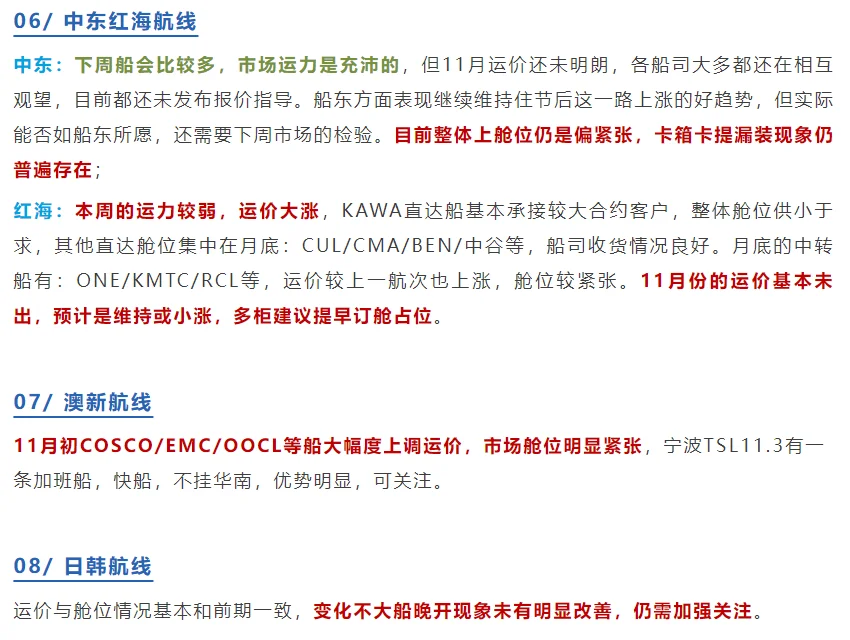 06/ 中东红海航线

中东：下周船会比较多，市场运力是充沛的，但11月运价还未明朗，各船司大多都还在相互观望，目前都还未发布报价指导。船东方面表现继续维持住节后这一路上涨的好趋势，但实际能否如船东所愿，还需要下周市场的检验。目前整体上舱位仍是偏紧张，卡箱卡提漏装现象仍普遍存在；

红海：本周的运力较弱，运价大涨，KAWA直达船基本承接较大合约客户，整体舱位供小于求，其他直达舱位集中在月底：CUL/CMA/BEN/中谷等，船司收货情况良好。月底的中转船有：ONE/KMTC/RCL等，运价较上一航次也上涨，舱位较紧张。11月份的运价基本未出，预计是维持或小涨，多柜建议提早订舱占位。

07/ 澳新航线

11月初COSCO/EMC/OOCL等船大幅度上调运价，市场舱位明显紧张，宁波TSL11.3有一条加班船，快船，不挂华南，优势明显，可关注。

08/ 日韩航线

运价与舱位情况基本和前期一致，变化不大船晚开现象未有明显改善，仍需加强关注。